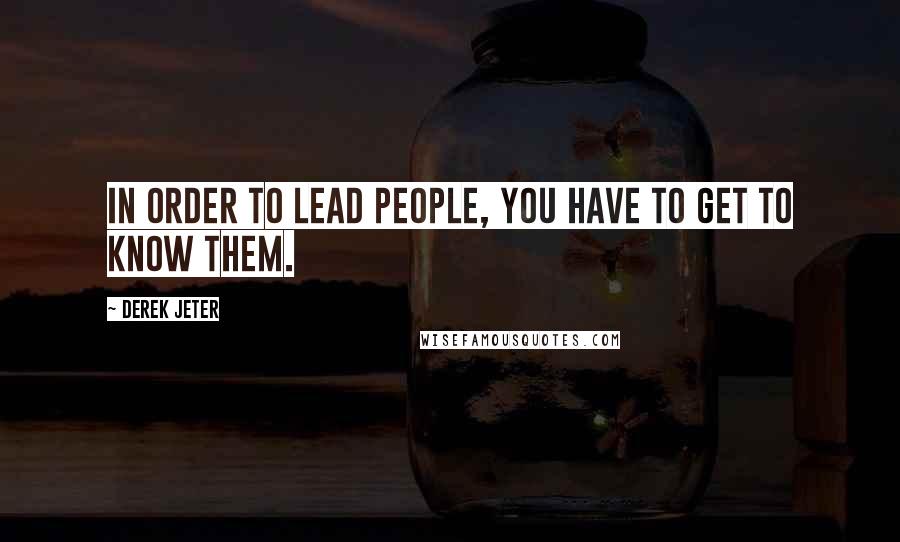 IN ORDER TO LEAD PEOPLE, YOU HAVE TO GET TO KNOW THEM.

~ DEREK JETER

WISEFAMOUSQUOTES.COM